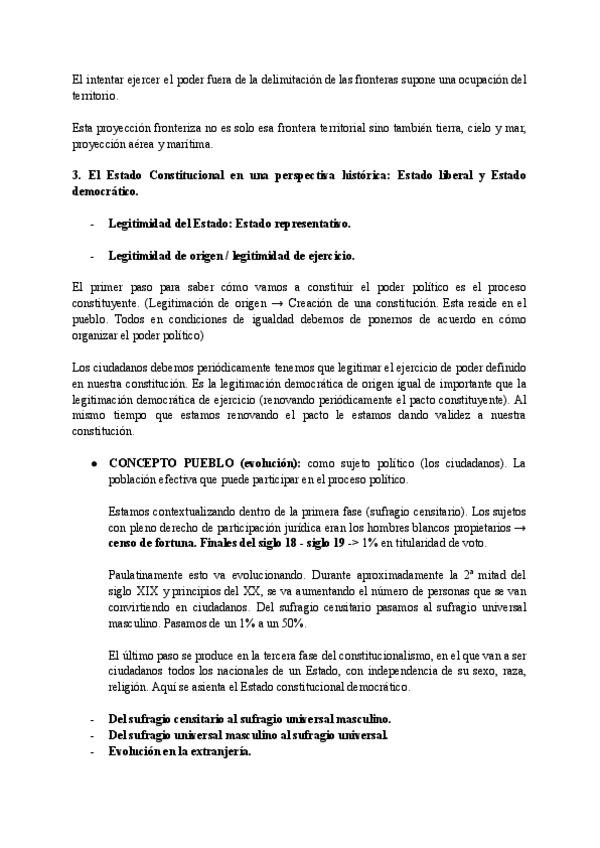 El intentar ejercer el poder fuera de la delimitación de las fronteras supone una ocupación del territorio.

Esta proyección fronteriza no es solo esa frontera territorial sino también tierra, cielo y mar, proyección aérea y marítima.

3. El Estado Constitucional en una perspectiva histórica: Estado liberal y Estado democrático.

- Legitimidad del Estado: Estado representativo.

- Legitimidad de origen / legitimidad de ejercicio.

El primer paso para saber cómo vamos a constituir el poder político es el proceso constituyente. (Legitimación de origen → Creación de una constitución. Esta reside en el pueblo. Todos en condiciones de igualdad debemos de ponernos de acuerdo en cómo organizar el poder político)

Los ciudadanos debemos periódicamente tenemos que legitimar el ejercicio de poder definido en nuestra constitución. Es la legitimación democrática de origen igual de importante que la legitimación democrática de ejercicio (renovando periódicamente el pacto constituyente). Al mismo tiempo que estamos renovando el pacto le estamos dando validez a nuestra constitución.

• CONCEPTO PUEBLO (evolución): como sujeto político (los ciudadanos). La población efectiva que puede participar en el proceso político.

Estamos contextualizando dentro de la primera fase (sufragio censitario). Los sujetos con pleno derecho de participación jurídica eran los hombres blancos propietarios → censo de fortuna. Finales del siglo 18 - siglo 19 -> 1% en titularidad de voto.

Paulatinamente esto va evolucionando. Durante aproximadamente la 2ª mitad del siglo XIX y principios del XX, se va aumentando el número de personas que se van convirtiendo en ciudadanos. Del sufragio censitario pasamos al sufragio universal masculino. Pasamos de un 1% a un 50%.

El último paso se produce en la tercera fase del constitucionalismo, en el que van a ser ciudadanos todos los nacionales de un Estado, con independencia de su sexo, raza, religión. Aquí se asienta el Estado constitucional democrático.

- Del sufragio censitario al sufragio universal masculino.
- Del sufragio universal masculino al sufragio universal.
- Evolución en la extranjería.